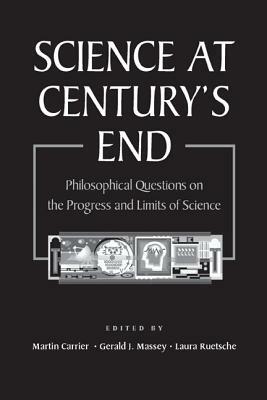 SCIENCE AT CENTURY'S END

Philosophical Questions on the Progress and Limits of Science

EDITED BY

Martin Carrier · Gerald J. Massey · Laura Ruetsche